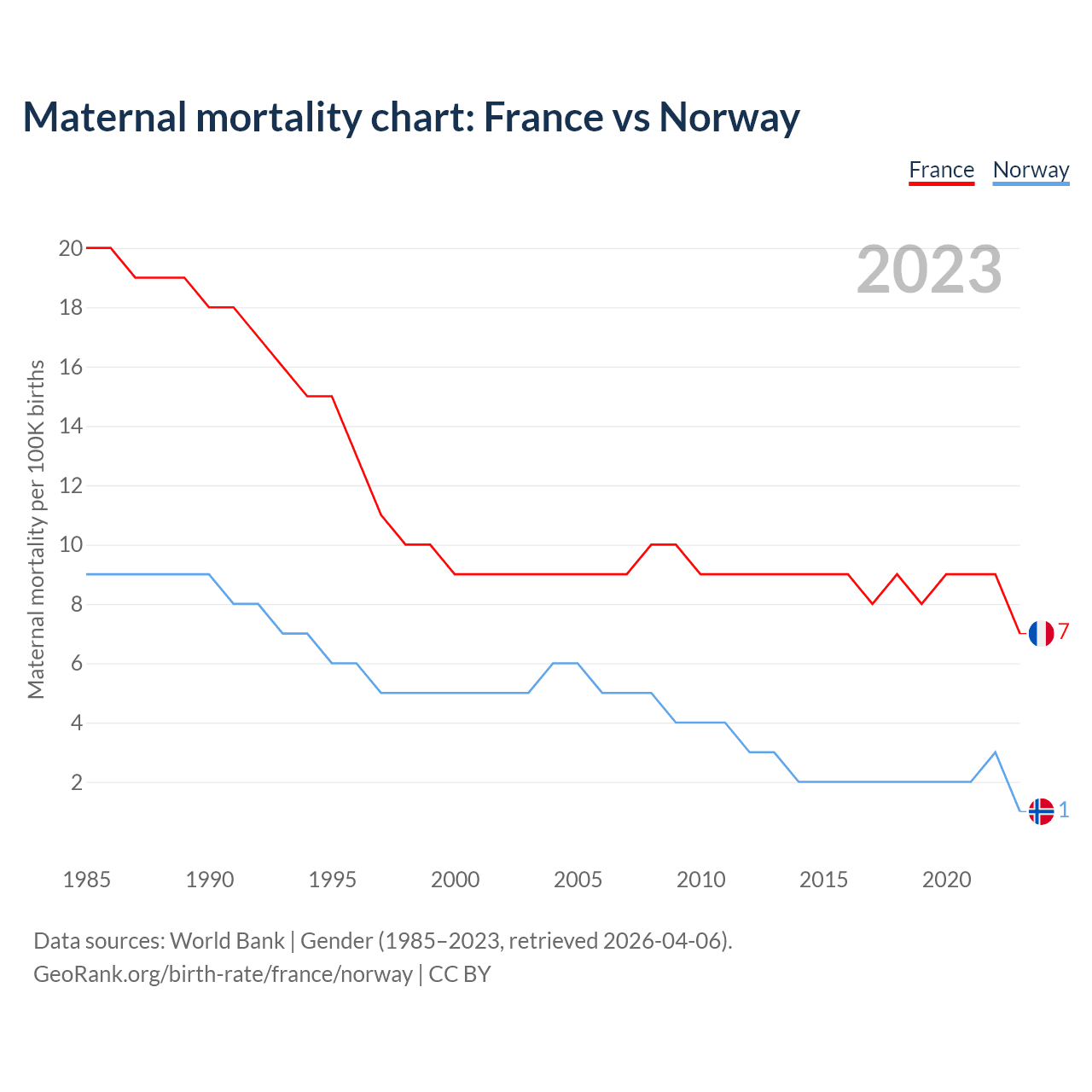 Maternal mortality chart: France vs Norway

France Norway

2023

Maternal mortality per 100K births

20
18
16
14
12
10
8
6
4
2

7
1

1985 1990 1995 2000 2005 2010 2015 2020

Data sources: World Bank | Gender (1985–2023, retrieved 2026-04-06).
GeoRank.org/birth-rate/france/norway | CC BY